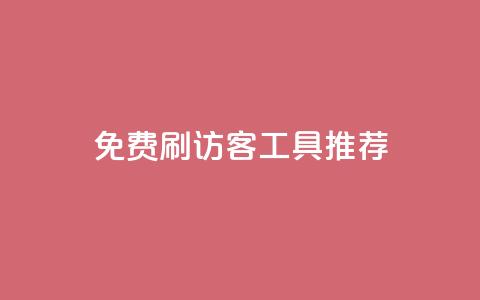 免费刷访客工具推荐